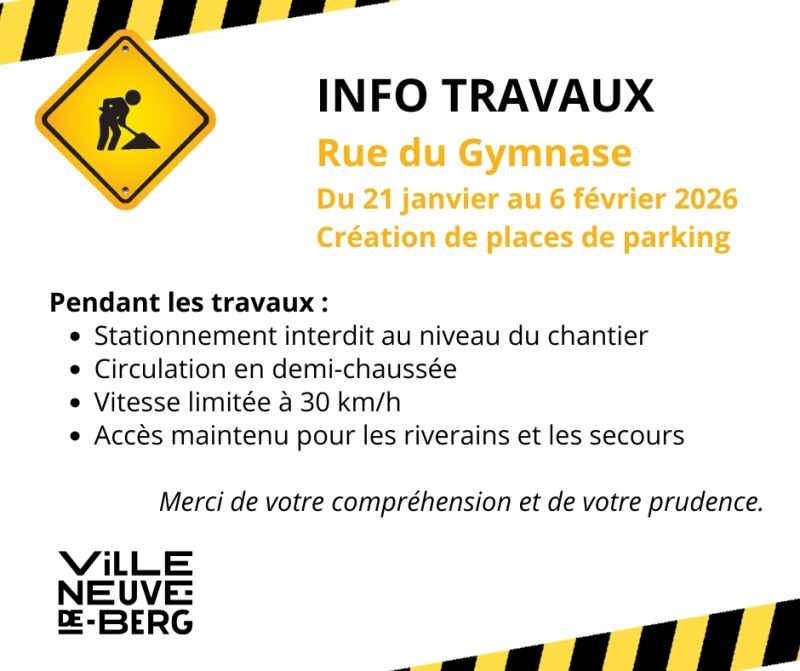 INFO TRAVAUX

Rue du Gymnase

Du 21 janvier au 6 février 2026

Création de places de parking

Pendant les travaux :

• Stationnement interdit au niveau du chantier
• Circulation en demi-chaussée
• Vitesse limitée à 30 km/h
• Accès maintenu pour les riverains et les secours

Merci de votre compréhension et de votre prudence.

ViLLE
NEUVE-
DE-BERG